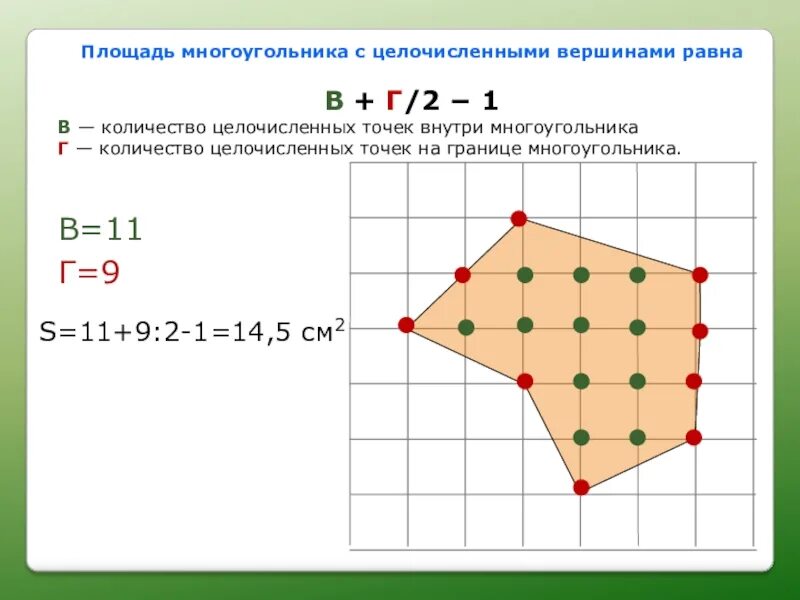 Площадь многоугольника с целочисленными вершинами равна

В + Г/2 − 1

В — количество целочисленных точек внутри многоугольника
Г — количество целочисленных точек на границе многоугольника.

В=11

Г=9

S=11+9:2-1=14,5 см$^2$